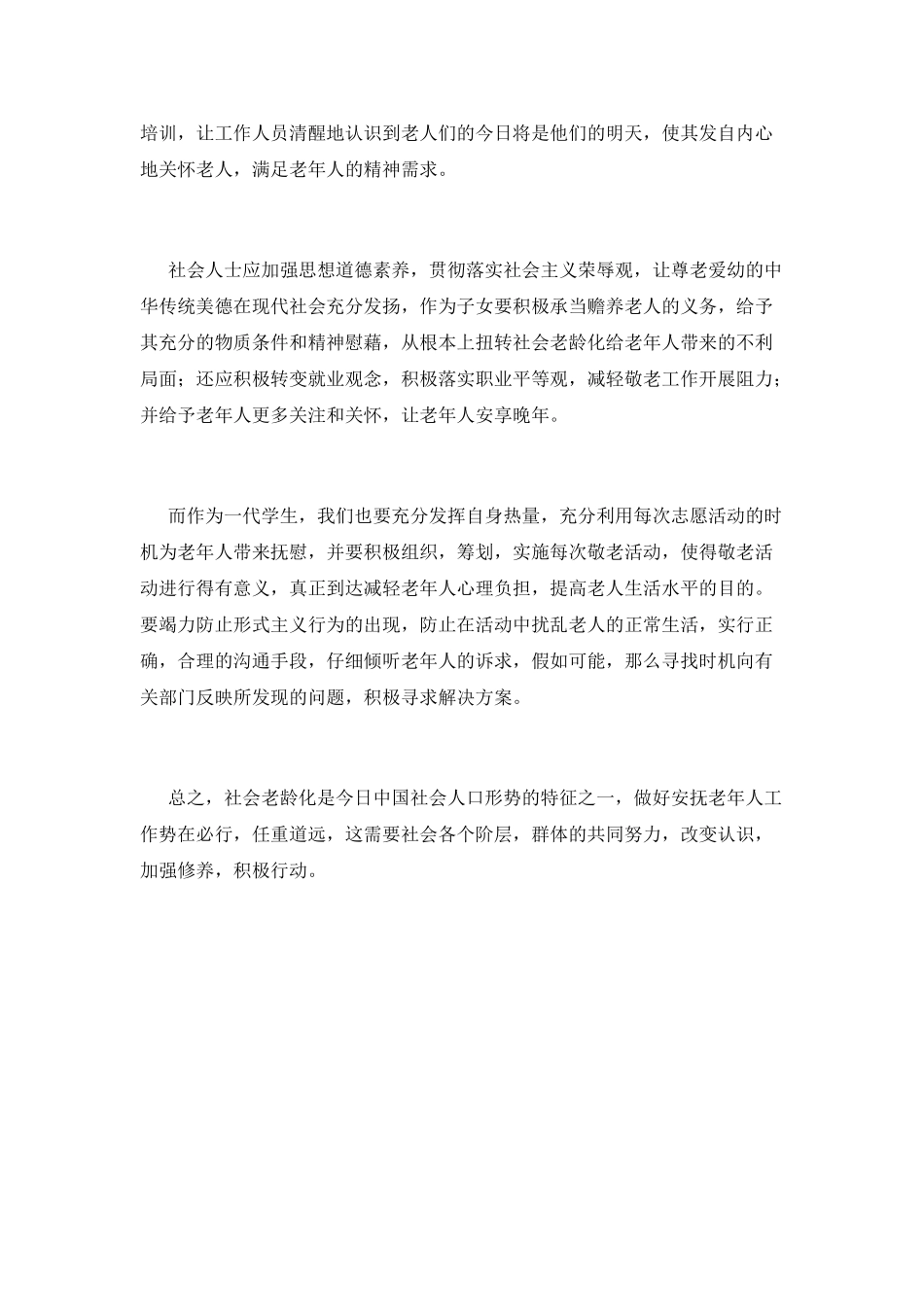 培训，让工作人员清醒地认识到老人们的今日将是他们的明天，使其发自内心地关怀老人，满足老年人的精神需求。

社会人士应加强思想道德素养，贯彻落实社会主义荣辱观，让尊老爱幼的中华传统美德在现代社会充分发扬，作为子女要积极承当赡养老人的义务，给予其充分的物质条件和精神慰藉，从根本上扭转社会老龄化给老年人带来的不利局面；还应积极转变就业观念，积极落实职业平等观，减轻敬老工作开展阻力；并给予老年人更多关注和关怀，让老年人安享晚年。

而作为一代学生，我们也要充分发挥自身热量，充分利用每次志愿活动的时机为老年人带来抚慰，并要积极组织，筹划，实施每次敬老活动，使得敬老活动进行得有意义，真正到达减轻老年人心理负担，提高老人生活水平的目的。要竭力防止形式主义行为的出现，防止在活动中扰乱老人的正常生活，实行正确，合理的沟通手段，仔细倾听老年人的诉求，假如可能，那么寻找时机向有关部门反映所发现的问题，积极寻求解决方案。

总之，社会老龄化是今日中国社会人口形势的特征之一，做好安抚老年人工作势在必行，任重道远，这需要社会各个阶层，群体的共同努力，改变认识，加强修养，积极行动。